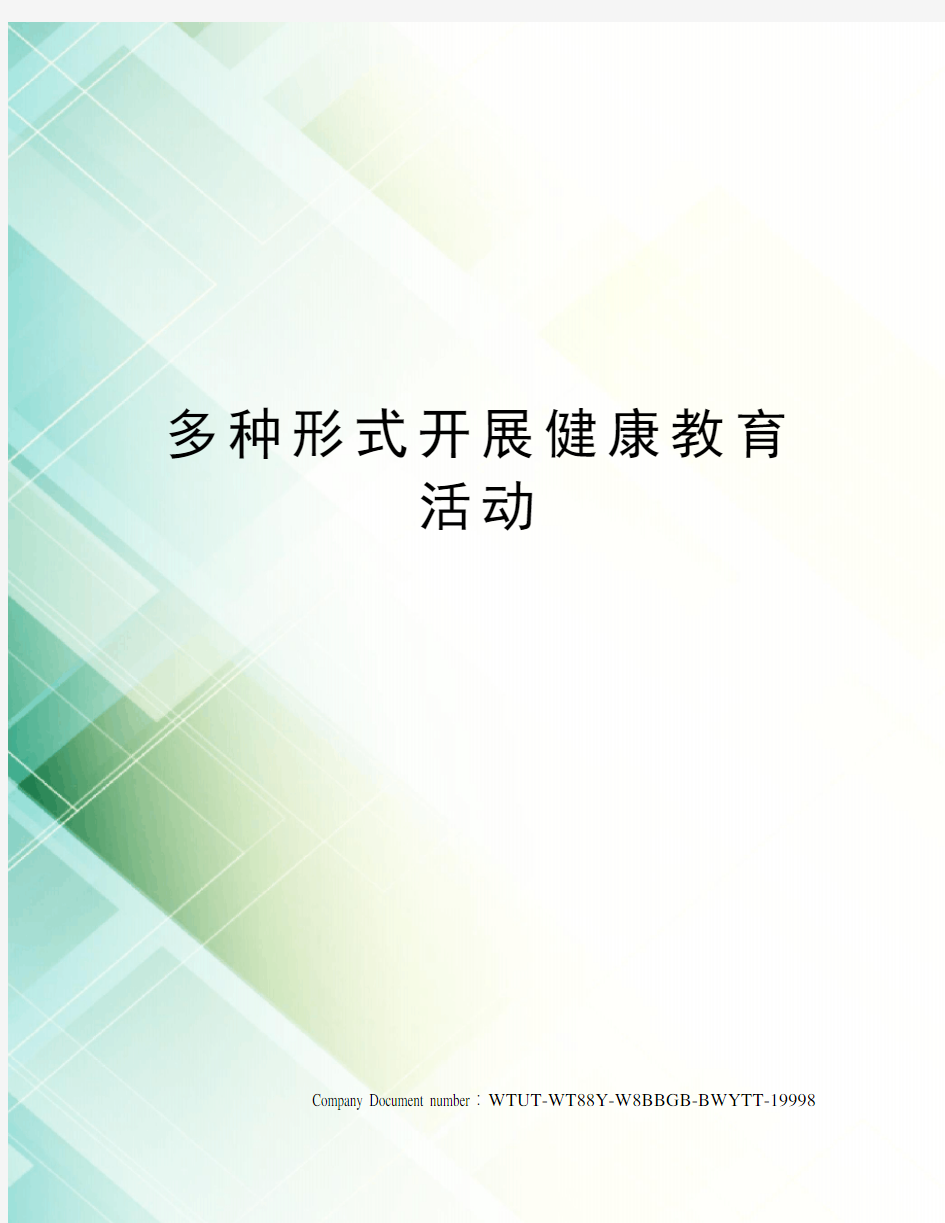 多种形式开展健康教育活动

Company Document number：WTUT-WT88Y-W8BBGB-BWYTT-19998